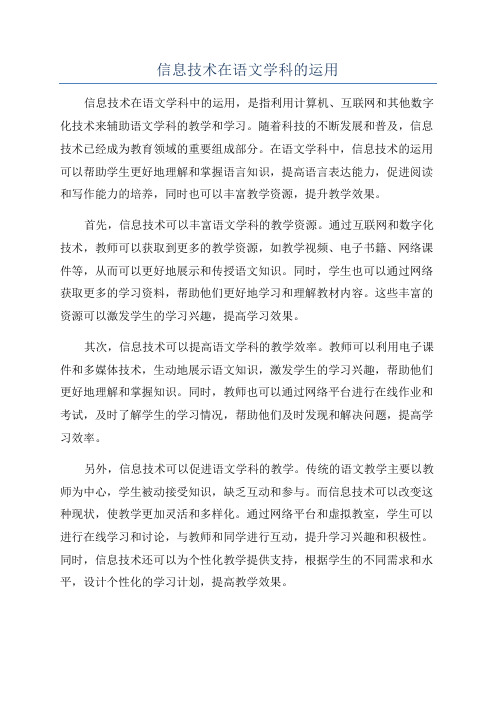 信息技术在语文学科的运用

信息技术在语文学科中的运用，是指利用计算机、互联网和其他数字化技术来辅助语文学科的教学和学习。随着科技的不断发展和普及，信息技术已经成为教育领域的重要组成部分。在语文学科中，信息技术的运用可以帮助学生更好地理解和掌握语言知识，提高语言表达能力，促进阅读和写作能力的培养，同时也可以丰富教学资源，提升教学效果。

首先，信息技术可以丰富语文学科的教学资源。通过互联网和数字化技术，教师可以获取到更多的教学资源，如教学视频、电子书籍、网络课件等，从而可以更好地展示和传授语文知识。同时，学生也可以通过网络获取更多的学习资料，帮助他们更好地学习和理解教材内容。这些丰富的资源可以激发学生的学习兴趣，提高学习效果。

其次，信息技术可以提高语文学科的教学效率。教师可以利用电子课件和多媒体技术，生动地展示语文知识，激发学生的学习兴趣，帮助他们更好地理解和掌握知识。同时，教师也可以通过网络平台进行在线作业和考试，及时了解学生的学习情况，帮助他们及时发现和解决问题，提高学习效率。

另外，信息技术可以促进语文学科的教学。传统的语文教学主要以教师为中心，学生被动接受知识，缺乏互动和参与。而信息技术可以改变这种现状，使教学更加灵活和多样化。通过网络平台和虚拟教室，学生可以进行在线学习和讨论，与教师和同学进行互动，提升学习兴趣和积极性。同时，信息技术还可以为个性化教学提供支持，根据学生的不同需求和水平，设计个性化的学习计划，提高教学效果。